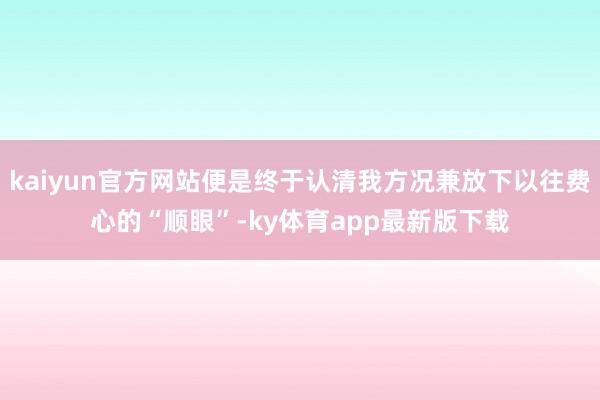 kaiyun官方网站便是终于认清我方况兼放下以往费心的“顺眼”-ky体育app最新版下载